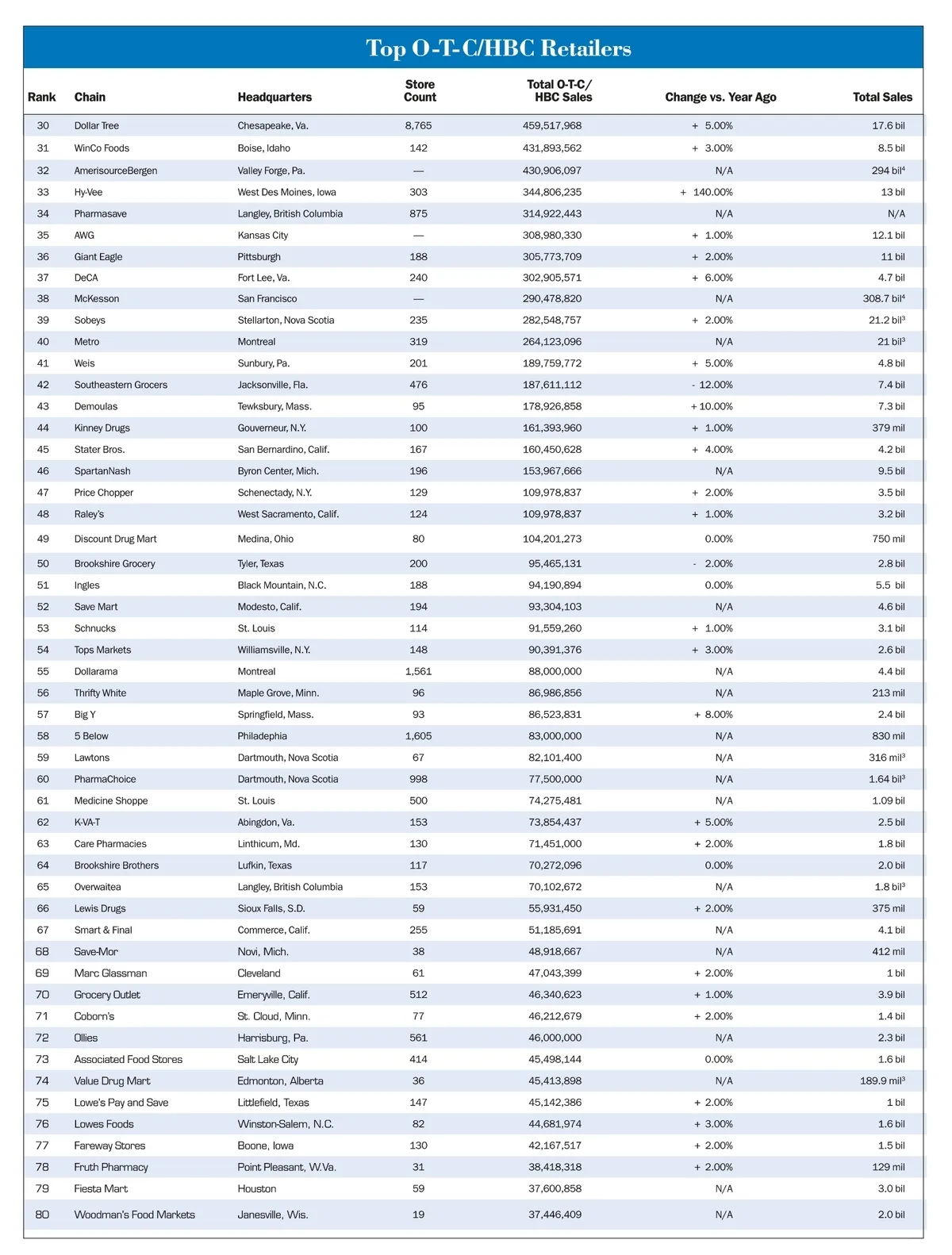 Top O-T-C/HBC Retailers

| Rank | Chain | Headquarters | Store Count | Total O-T-C/ HBC Sales | Change vs. Year Ago | Total Sales |
|---|---|---|---|---|---|---|
| 30 | Dollar Tree | Chesapeake, Va. | 8,765 | 459,517,968 | + 5.00% | 17.6 bil |
| 31 | WinCo Foods | Boise, Idaho | 142 | 431,893,562 | + 3.00% | 8.5 bil |
| 32 | AmerisourceBergen | Valley Forge, Pa. | — | 430,906,097 | N/A | 294 bil$^4$ |
| 33 | Hy-Vee | West Des Moines, Iowa | 303 | 344,806,235 | + 140.00% | 13 bil |
| 34 | Pharmasave | Langley, British Columbia | 875 | 314,922,443 | N/A | N/A |
| 35 | AWG | Kansas City | — | 308,980,330 | + 1.00% | 12.1 bil |
| 36 | Giant Eagle | Pittsburgh | 188 | 305,773,709 | + 2.00% | 11 bil |
| 37 | DeCA | Fort Lee, Va. | 240 | 302,905,571 | + 6.00% | 4.7 bil |
| 38 | McKesson | San Francisco | — | 290,478,820 | N/A | 308.7 bil$^4$ |
| 39 | Sobeys | Stellarton, Nova Scotia | 235 | 282,548,757 | + 2.00% | 21.2 bil$^3$ |
| 40 | Metro | Montreal | 319 | 264,123,096 | N/A | 21 bil$^3$ |
| 41 | Weis | Sunbury, Pa. | 201 | 189,759,772 | + 5.00% | 4.8 bil |
| 42 | Southeastern Grocers | Jacksonville, Fla. | 476 | 187,611,112 | - 12.00% | 7.4 bil |
| 43 | Demoulas | Tewksbury, Mass. | 95 | 178,926,858 | + 10.00% | 7.3 bil |
| 44 | Kinney Drugs | Gouverneur, N.Y. | 100 | 161,393,960 | + 1.00% | 379 mil |
| 45 | Stater Bros. | San Bernardino, Calif. | 167 | 160,450,628 | + 4.00% | 4.2 bil |
| 46 | SpartanNash | Byron Center, Mich. | 196 | 153,967,666 | N/A | 9.5 bil |
| 47 | Price Chopper | Schenectady, N.Y. | 129 | 109,978,837 | + 2.00% | 3.5 bil |
| 48 | Raley's | West Sacramento, Calif. | 124 | 109,978,837 | + 1.00% | 3.2 bil |
| 49 | Discount Drug Mart | Medina, Ohio | 80 | 104,201,273 | 0.00% | 750 mil |
| 50 | Brookshire Grocery | Tyler, Texas | 200 | 95,465,131 | - 2.00% | 2.8 bil |
| 51 | Ingles | Black Mountain, N.C. | 188 | 94,190,894 | 0.00% | 5.5 bil |
| 52 | Save Mart | Modesto, Calif. | 194 | 93,304,103 | N/A | 4.6 bil |
| 53 | Schnucks | St. Louis | 114 | 91,559,260 | + 1.00% | 3.1 bil |
| 54 | Tops Markets | Williamsville, N.Y. | 148 | 90,391,376 | + 3.00% | 2.6 bil |
| 55 | Dollarama | Montreal | 1,561 | 88,000,000 | N/A | 4.4 bil |
| 56 | Thrifty White | Maple Grove, Minn. | 96 | 86,986,856 | N/A | 213 mil |
| 57 | Big Y | Springfield, Mass. | 93 | 86,523,831 | + 8.00% | 2.4 bil |
| 58 | 5 Below | Philadephia | 1,605 | 83,000,000 | N/A | 830 mil |
| 59 | Lawtons | Dartmouth, Nova Scotia | 67 | 82,101,400 | N/A | 316 mil$^3$ |
| 60 | PharmaChoice | Dartmouth, Nova Scotia | 998 | 77,500,000 | N/A | 1.64 bil$^3$ |
| 61 | Medicine Shoppe | St. Louis | 500 | 74,275,481 | N/A | 1.09 bil |
| 62 | K-VA-T | Abingdon, Va. | 153 | 73,854,437 | + 5.00% | 2.5 bil |
| 63 | Care Pharmacies | Linthicum, Md. | 130 | 71,451,000 | + 2.00% | 1.8 bil |
| 64 | Brookshire Brothers | Lufkin, Texas | 117 | 70,272,096 | 0.00% | 2.0 bil |
| 65 | Overwaitea | Langley, British Columbia | 153 | 70,102,672 | N/A | 1.8 bil$^3$ |
| 66 | Lewis Drugs | Sioux Falls, S.D. | 59 | 55,931,450 | + 2.00% | 375 mil |
| 67 | Smart & Final | Commerce, Calif. | 255 | 51,185,691 | N/A | 4.1 bil |
| 68 | Save-Mor | Novi, Mich. | 38 | 48,918,667 | N/A | 412 mil |
| 69 | Marc Glassman | Cleveland | 61 | 47,043,399 | + 2.00% | 1 bil |
| 70 | Grocery Outlet | Emeryville, Calif. | 512 | 46,340,623 | + 1.00% | 3.9 bil |
| 71 | Coborn's | St. Cloud, Minn. | 77 | 46,212,679 | + 2.00% | 1.4 bil |
| 72 | Ollies | Harrisburg, Pa. | 561 | 46,000,000 | N/A | 2.3 bil |
| 73 | Associated Food Stores | Salt Lake City | 414 | 45,498,144 | 0.00% | 1.6 bil |
| 74 | Value Drug Mart | Edmonton, Alberta | 36 | 45,413,898 | N/A | 189.9 mil$^3$ |
| 75 | Lowe's Pay and Save | Littlefield, Texas | 147 | 45,142,386 | + 2.00% | 1 bil |
| 76 | Lowes Foods | Winston-Salem, N.C. | 82 | 44,681,974 | + 3.00% | 1.6 bil |
| 77 | Fareway Stores | Boone, Iowa | 130 | 42,167,517 | + 2.00% | 1.5 bil |
| 78 | Fruth Pharmacy | Point Pleasant, W.Va. | 31 | 38,418,318 | + 2.00% | 129 mil |
| 79 | Fiesta Mart | Houston | 59 | 37,600,858 | N/A | 3.0 bil |
| 80 | Woodman's Food Markets | Janesville, Wis. | 19 | 37,446,409 | N/A | 2.0 bil |